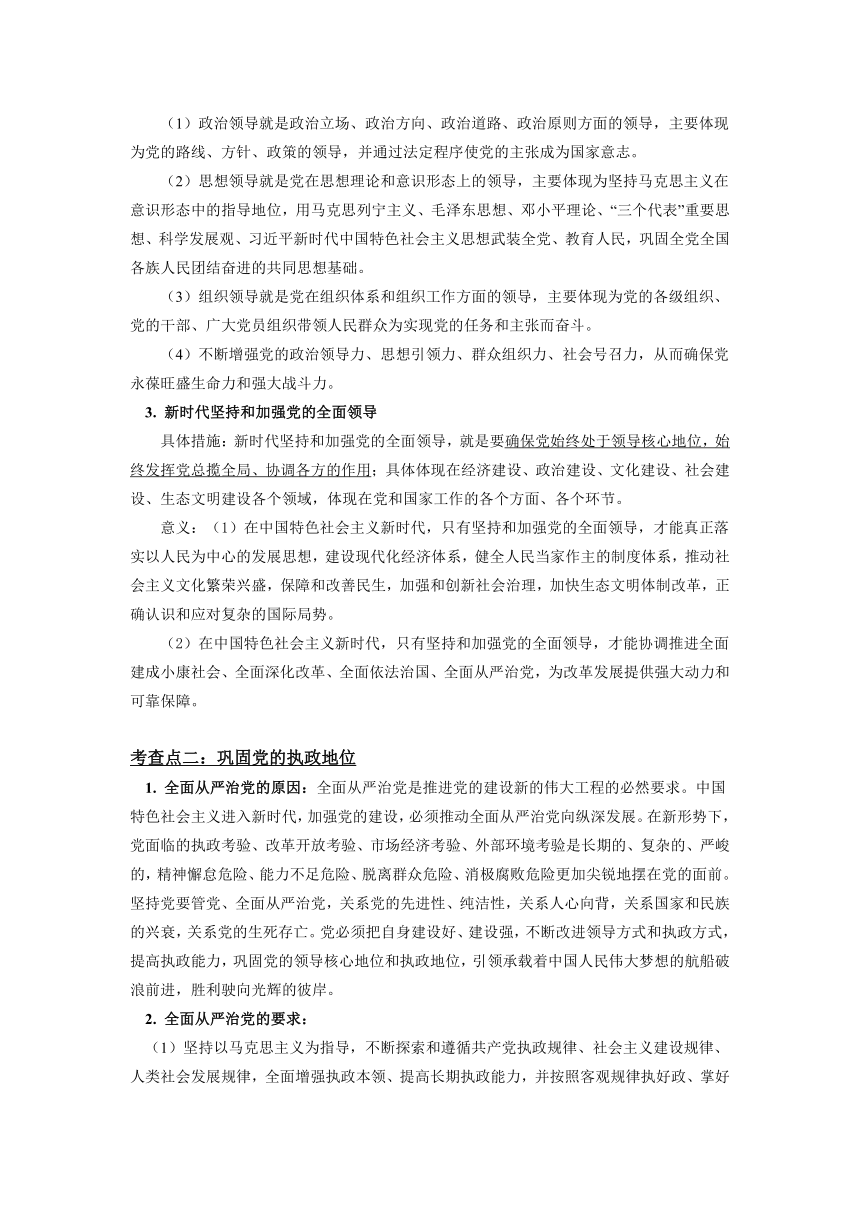 （1）政治领导就是政治立场、政治方向、政治道路、政治原则方面的领导，主要体现为党的路线、方针、政策的领导，并通过法定程序使党的主张成为国家意志。

（2）思想领导就是党在思想理论和意识形态上的领导，主要体现为坚持马克思主义在意识形态中的指导地位，用马克思列宁主义、毛泽东思想、邓小平理论、“三个代表”重要思想、科学发展观、习近平新时代中国特色社会主义思想武装全党、教育人民，巩固全党全国各族人民团结奋进的共同思想基础。

（3）组织领导就是党在组织体系和组织工作方面的领导，主要体现为党的各级组织、党的干部、广大党员组织带领人民群众为实现党的任务和主张而奋斗。

（4）不断增强党的政治领导力、思想引领力、群众组织力、社会号召力，从而确保党永葆旺盛生命力和强大战斗力。

3. 新时代坚持和加强党的全面领导

具体措施：新时代坚持和加强党的全面领导，就是要确保党始终处于领导核心地位，始终发挥党总揽全局、协调各方的作用；具体体现在经济建设、政治建设、文化建设、社会建设、生态文明建设各个领域，体现在党和国家工作的各个方面、各个环节。

意义：（1）在中国特色社会主义新时代，只有坚持和加强党的全面领导，才能真正落实以人民为中心的发展思想，建设现代化经济体系，健全人民当家作主的制度体系，推动社会主义文化繁荣兴盛，保障和改善民生，加强和创新社会治理，加快生态文明体制改革，正确认识和应对复杂的国际局势。

（2）在中国特色社会主义新时代，只有坚持和加强党的全面领导，才能协调推进全面建成小康社会、全面深化改革、全面依法治国、全面从严治党，为改革发展提供强大动力和可靠保障。

考查点二：巩固党的执政地位

1. 全面从严治党的原因：全面从严治党是推进党的建设新的伟大工程的必然要求。中国特色社会主义进入新时代，加强党的建设，必须推动全面从严治党向纵深发展。在新形势下，党面临的执政考验、改革开放考验、市场经济考验、外部环境考验是长期的、复杂的、严峻的，精神懈怠危险、能力不足危险、脱离群众危险、消极腐败危险更加尖锐地摆在党的面前。坚持党要管党、全面从严治党，关系党的先进性、纯洁性，关系人心向背，关系国家和民族的兴衰，关系党的生死存亡。党必须把自身建设好、建设强，不断改进领导方式和执政方式，提高执政能力，巩固党的领导核心地位和执政地位，引领承载着中国人民伟大梦想的航船破浪前进，胜利驶向光辉的彼岸。

2. 全面从严治党的要求：

（1）坚持以马克思主义为指导，不断探索和遵循共产党执政规律、社会主义建设规律、人类社会发展规律，全面增强执政本领、提高长期执政能力，并按照客观规律执好政、掌好